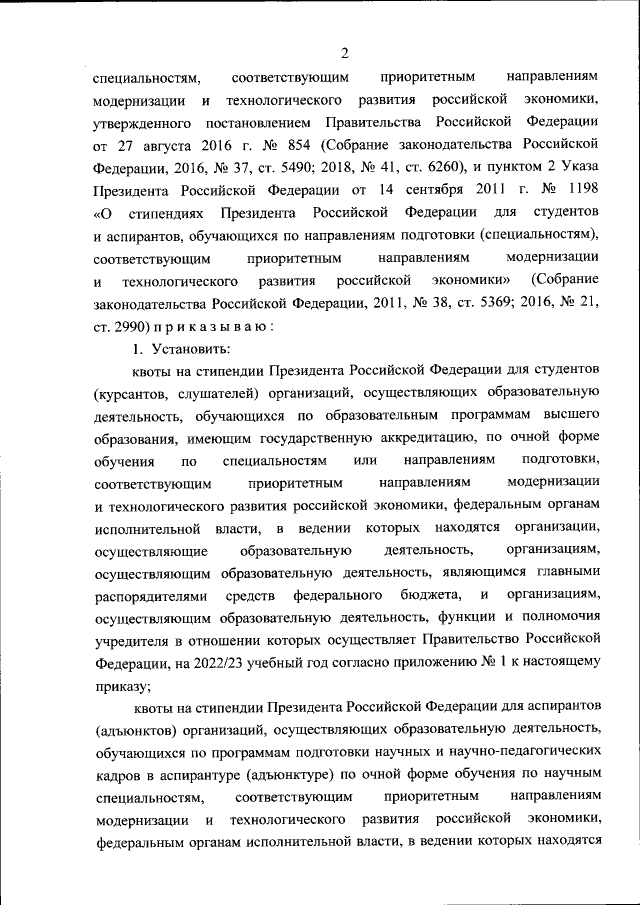 2

специальностям, соответствующим приоритетным направлениям модернизации и технологического развития российской экономики, утвержденного постановлением Правительства Российской Федерации от 27 августа 2016 г. № 854 (Собрание законодательства Российской Федерации, 2016, № 37, ст. 5490; 2018, № 41, ст. 6260), и пунктом 2 Указа Президента Российской Федерации от 14 сентября 2011 г. № 1198 «О стипендиях Президента Российской Федерации для студентов и аспирантов, обучающихся по направлениям подготовки (специальностям), соответствующим приоритетным направлениям модернизации и технологического развития российской экономики» (Собрание законодательства Российской Федерации, 2011, № 38, ст. 5369; 2016, № 21, ст. 2990) п р и к а з ы в а ю :

1. Установить:

квоты на стипендии Президента Российской Федерации для студентов (курсантов, слушателей) организаций, осуществляющих образовательную деятельность, обучающихся по образовательным программам высшего образования, имеющим государственную аккредитацию, по очной форме обучения по специальностям или направлениям подготовки, соответствующим приоритетным направлениям модернизации и технологического развития российской экономики, федеральным органам исполнительной власти, в ведении которых находятся организации, осуществляющие образовательную деятельность, организациям, осуществляющим образовательную деятельность, являющимся главными распорядителями средств федерального бюджета, и организациям, осуществляющим образовательную деятельность, функции и полномочия учредителя в отношении которых осуществляет Правительство Российской Федерации, на 2022/23 учебный год согласно приложению № 1 к настоящему приказу;

квоты на стипендии Президента Российской Федерации для аспирантов (адъюнктов) организаций, осуществляющих образовательную деятельность, обучающихся по программам подготовки научных и научно-педагогических кадров в аспирантуре (адъюнктуре) по очной форме обучения по научным специальностям, соответствующим приоритетным направлениям модернизации и технологического развития российской экономики, федеральным органам исполнительной власти, в ведении которых находятся